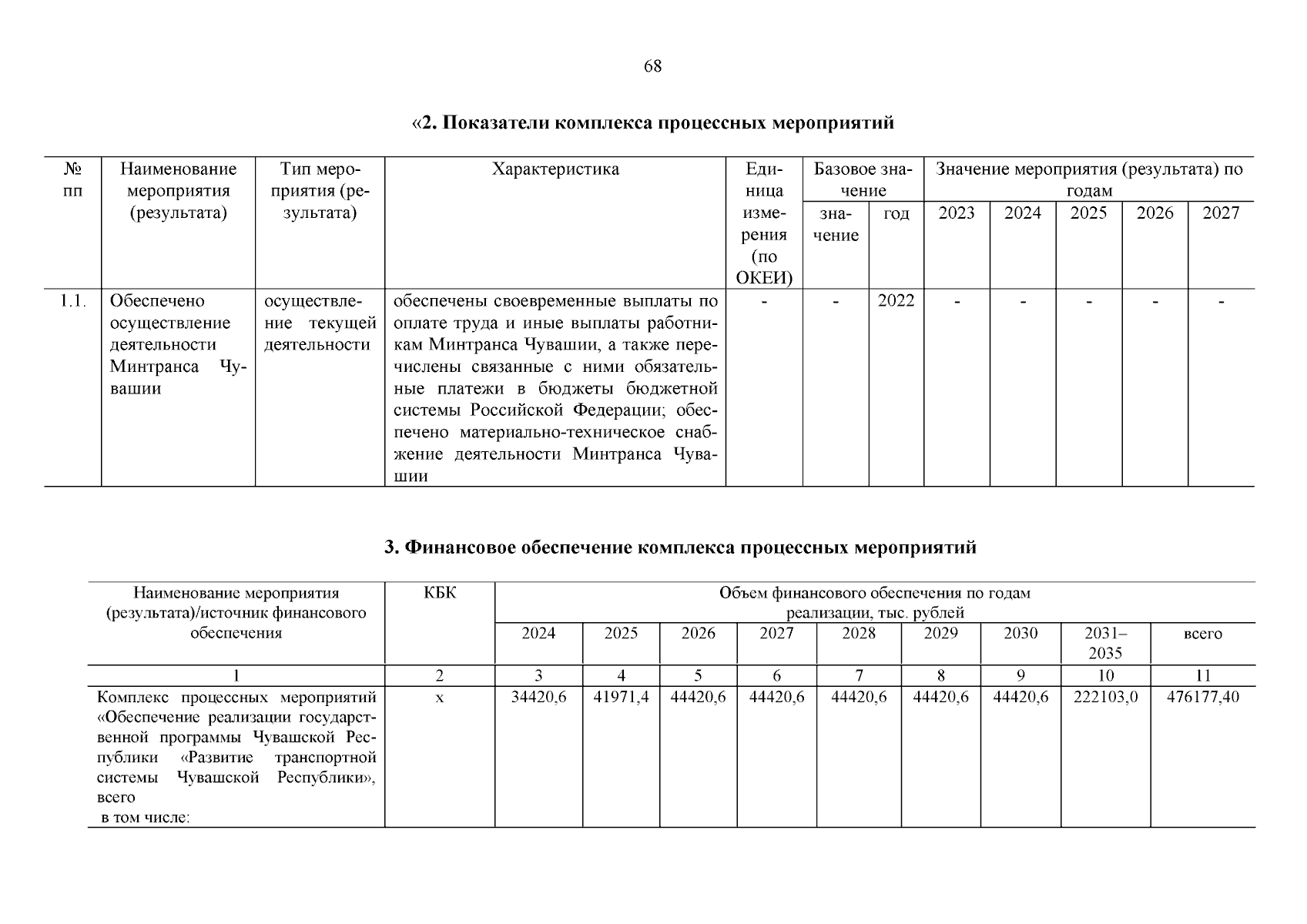 68

«2. Показатели комплекса процессных мероприятий

| № пп | Наименование мероприятия (результата) | Тип мероприятия (результата) | Характеристика | Единица измерения (по ОКЕИ) | Базовое значение |  | Значение мероприятия (результата) по годам |  |  |  |  |
|---|---|---|---|---|---|---|---|---|---|---|---|
|  |  |  |  |  | значение | год | 2023 | 2024 | 2025 | 2026 | 2027 |
| 1.1. | Обеспечено осуществление деятельности Минтранса Чувашии | осуществление текущей деятельности | обеспечены своевременные выплаты по оплате труда и иные выплаты работникам Минтранса Чувашии, а также перечислены связанные с ними обязательные платежи в бюджеты бюджетной системы Российской Федерации; обеспечено материально-техническое снабжение деятельности Минтранса Чувашии | - | - | 2022 | - | - | - | - | - |

3. Финансовое обеспечение комплекса процессных мероприятий

| Наименование мероприятия (результата)/источник финансового обеспечения | КБК | Объем финансового обеспечения по годам реализации, тыс. рублей |  |  |  |  |  |  |  |  |
|---|---|---|---|---|---|---|---|---|---|---|
|  |  | 2024 | 2025 | 2026 | 2027 | 2028 | 2029 | 2030 | 2031–2035 | всего |
| 1 | 2 | 3 | 4 | 5 | 6 | 7 | 8 | 9 | 10 | 11 |
| Комплекс процессных мероприятий «Обеспечение реализации государственной программы Чувашской Республики «Развитие транспортной системы Чувашской Республики», всего в том числе: | х | 34420,6 | 41971,4 | 44420,6 | 44420,6 | 44420,6 | 44420,6 | 44420,6 | 222103,0 | 476177,40 |